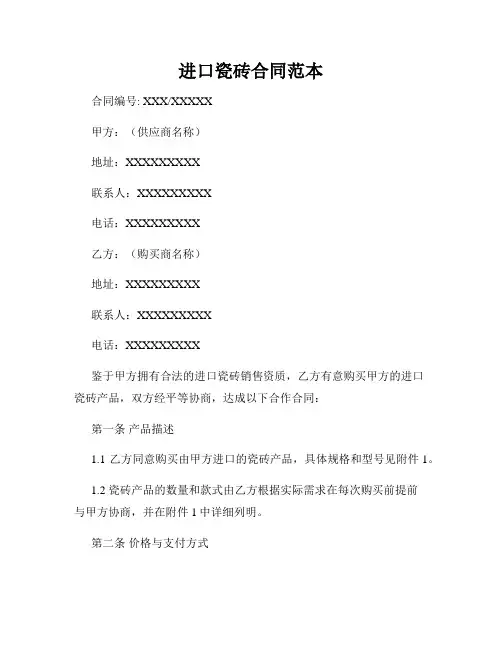 进口瓷砖合同范本

合同编号: XXX/XXXXX

甲方：（供应商名称）

地址：XXXXXXXXX

联系人：XXXXXXXXX

电话：XXXXXXXXX

乙方：（购买商名称）

地址：XXXXXXXXX

联系人：XXXXXXXXX

电话：XXXXXXXXX

鉴于甲方拥有合法的进口瓷砖销售资质，乙方有意购买甲方的进口瓷砖产品，双方经平等协商，达成以下合作合同：

第一条 产品描述

1.1 乙方同意购买由甲方进口的瓷砖产品，具体规格和型号见附件 1。

1.2 瓷砖产品的数量和款式由乙方根据实际需求在每次购买前提前与甲方协商，并在附件 1 中详细列明。

第二条 价格与支付方式